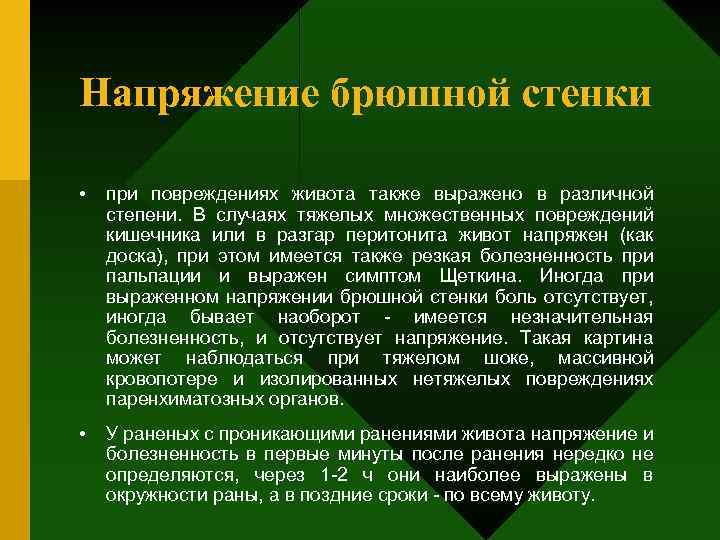 Напряжение брюшной стенки

• при повреждениях живота также выражено в различной степени. В случаях тяжелых множественных повреждений кишечника или в разгар перитонита живот напряжен (как доска), при этом имеется также резкая болезненность при пальпации и выражен симптом Щеткина. Иногда при выраженном напряжении брюшной стенки боль отсутствует, иногда бывает наоборот - имеется незначительная болезненность, и отсутствует напряжение. Такая картина может наблюдаться при тяжелом шоке, массивной кровопотере и изолированных нетяжелых повреждениях паренхиматозных органов.

• У раненых с проникающими ранениями живота напряжение и болезненность в первые минуты после ранения нередко не определяются, через 1-2 ч они наиболее выражены в окружности раны, а в поздние сроки - по всему животу.